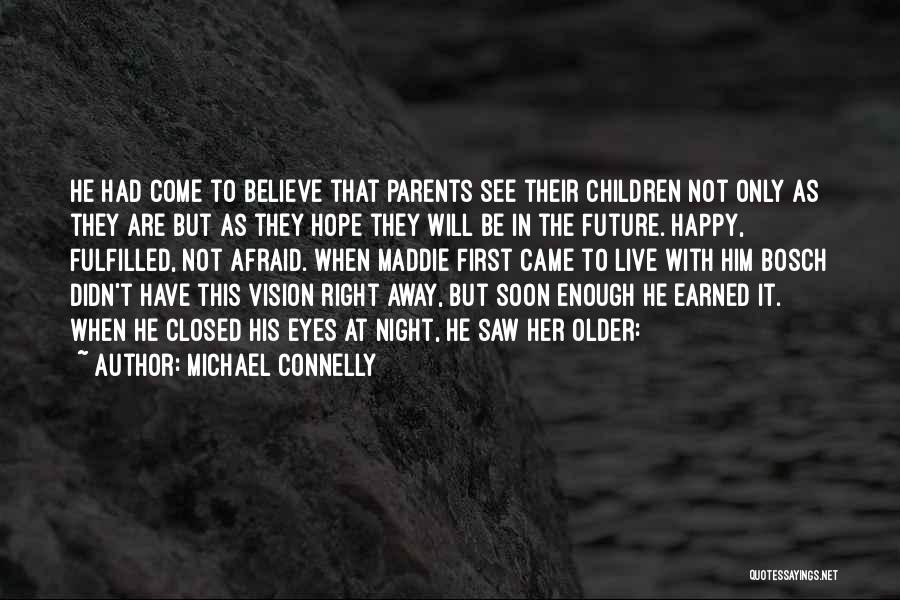 HE HAD COME TO BELIEVE THAT PARENTS SEE THEIR CHILDREN NOT ONLY AS THEY ARE BUT AS THEY HOPE THEY WILL BE IN THE FUTURE. HAPPY, FULFILLED, NOT AFRAID. WHEN MADDIE FIRST CAME TO LIVE WITH HIM BOSCH DIDN'T HAVE THIS VISION RIGHT AWAY, BUT SOON ENOUGH HE EARNED IT. WHEN HE CLOSED HIS EYES AT NIGHT, HE SAW HER OLDER:

~ AUTHOR: MICHAEL CONNELLY

QUOTESSAYINGS.NET